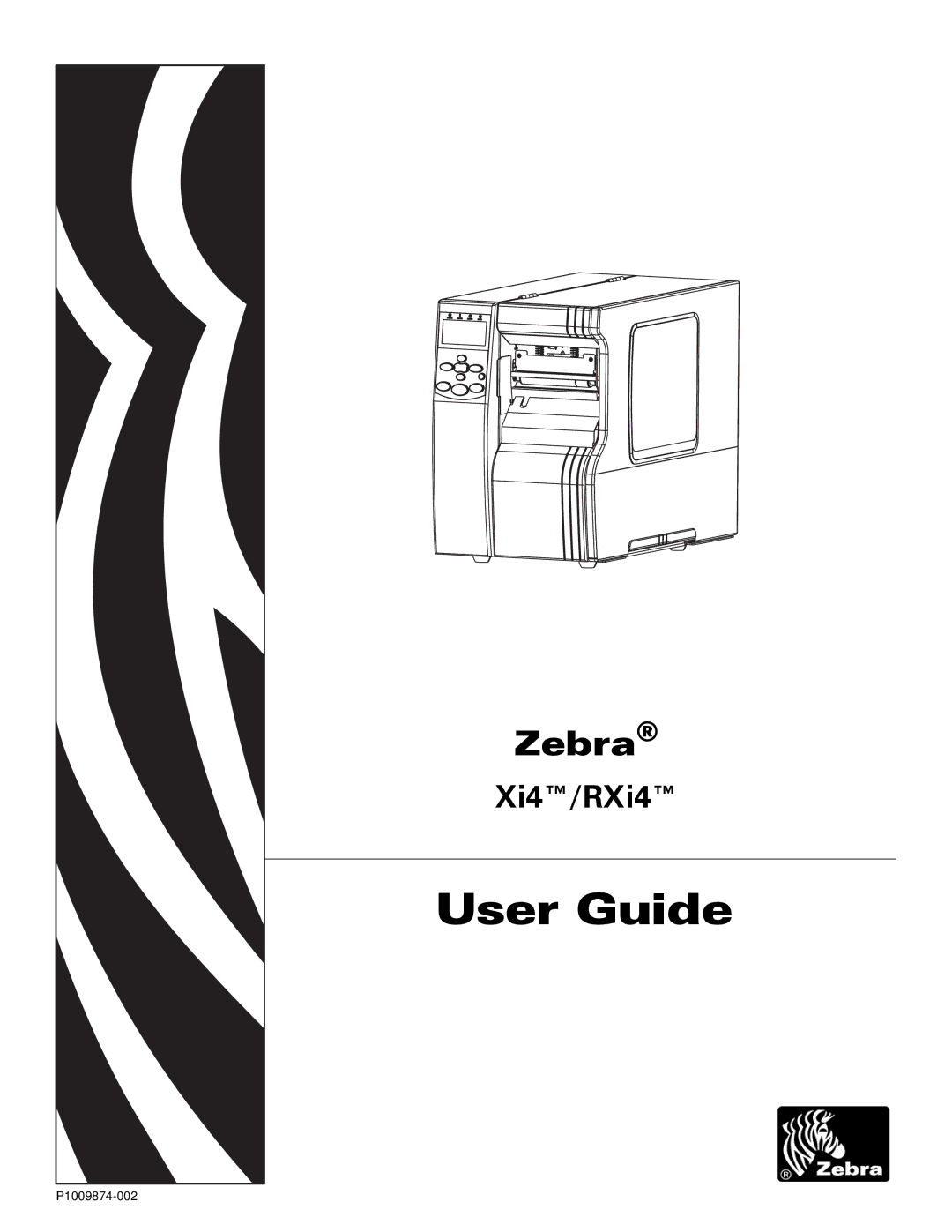 Zebra®

Xi4™/RXi4™

User Guide

® Zebra

P1009874-002